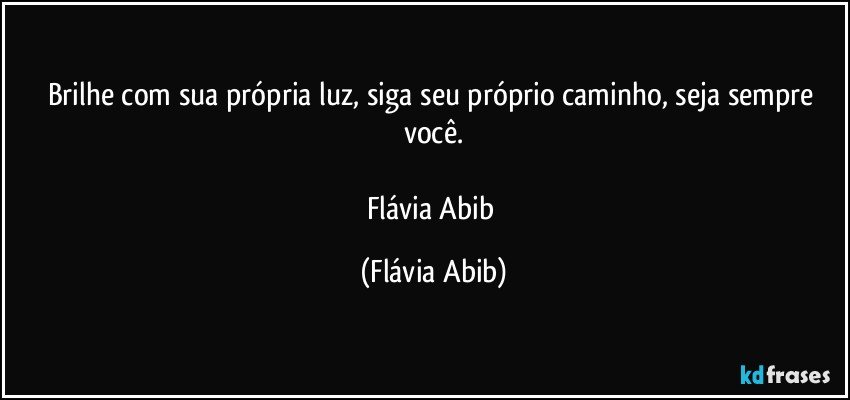 Brilhe com sua própria luz, siga seu próprio caminho, seja sempre você.

Flávia Abib

(Flávia Abib)

kdfrases